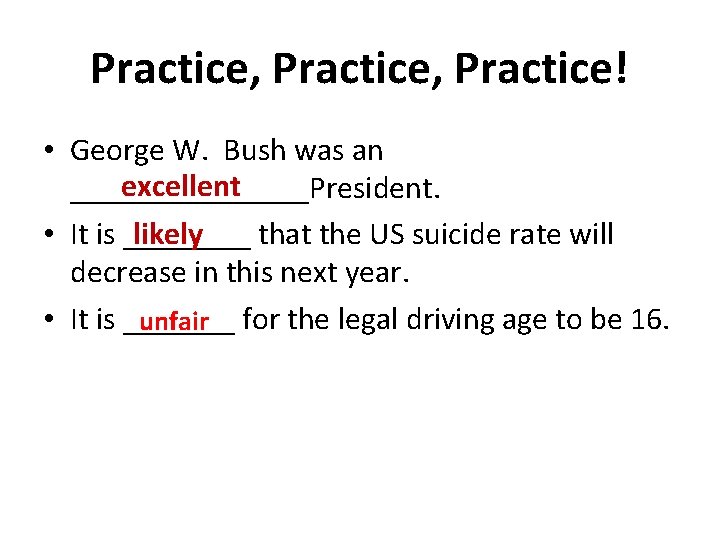 Practice, Practice, Practice!

• George W. Bush was an excellent President.
• It is likely that the US suicide rate will decrease in this next year.
• It is unfair for the legal driving age to be 16.